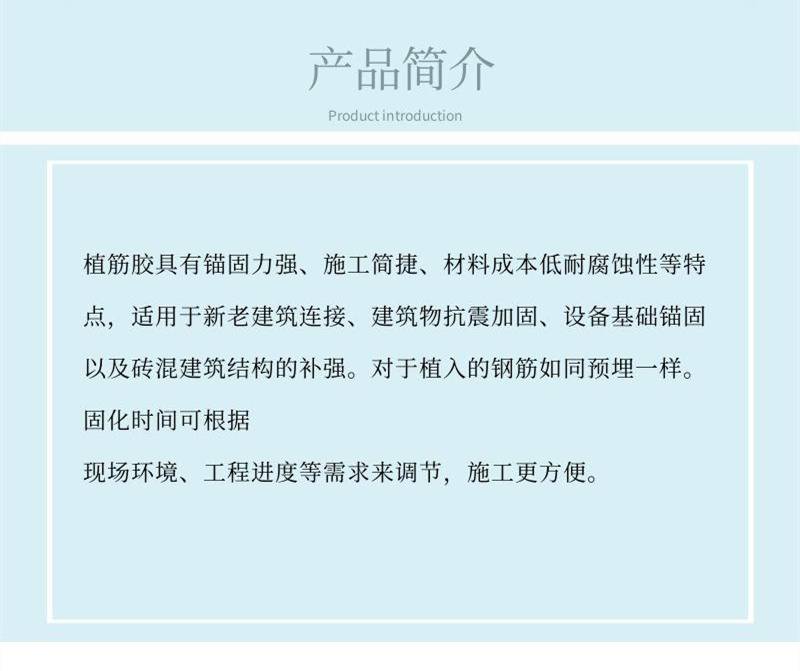 产品简介

Product introduction

植筋胶具有锚固力强、施工简捷、材料成本低耐腐蚀性等特点，适用于新老建筑连接、建筑物抗震加固、设备基础锚固以及砖混建筑结构的补强。对于植入的钢筋如同预埋一样。固化时间可根据

现场环境、工程进度等需求来调节，施工更方便。